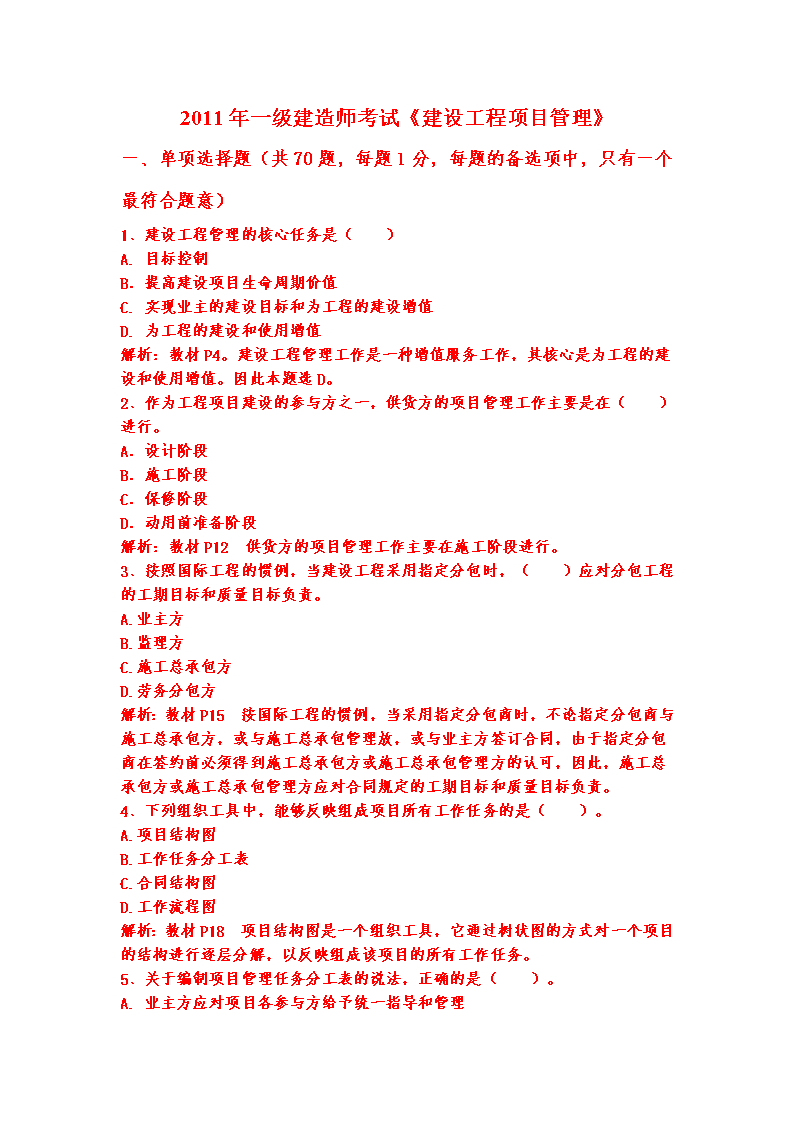 2011年一级建造师考试《建设工程项目管理》

一、单项选择题（共70题，每题1分，每题的备选项中，只有一个最符合题意）

1、建设工程管理的核心任务是（　　）
A. 目标控制
B. 提高建设项目生命周期价值
C. 实现业主的建设目标和为工程的建设增值
D. 为工程的建设和使用增值
解析：教材P4。建设工程管理工作是一种增值服务工作，其核心是为工程的建设和使用增值。因此本题选D。
2、作为工程项目建设的参与方之一，供货方的项目管理工作主要是在（　　）进行。
A. 设计阶段
B. 施工阶段
C. 保修阶段
D. 动用前准备阶段
解析：教材P12　供货方的项目管理工作主要在施工阶段进行。
3、按照国际工程的惯例，当建设工程采用指定分包时，（　　）应对分包工程的工期目标和质量目标负责。
A.业主方
B.监理方
C.施工总承包方
D.劳务分包方
解析：教材P15　按国际工程的惯例，当采用指定分包商时，不论指定分包商与施工总承包方，或与施工总承包管理放，或与业主方签订合同，由于指定分包商在签约前必须得到施工总承包方或施工总承包管理方的认可，因此，施工总承包方或施工总承包管理方应对合同规定的工期目标和质量目标负责。
4、下列组织工具中，能够反映组成项目所有工作任务的是（　　）。
A.项目结构图
B.工作任务分工表
C.合同结构图
D.工作流程图
解析：教材P18　项目结构图是一个组织工具，它通过树状图的方式对一个项目的结构进行逐层分解，以反映组成该项目的所有工作任务。
5、关于编制项目管理任务分工表的说法，正确的是（　　）。
A. 业主方应对项目各参与方给予统一指导和管理